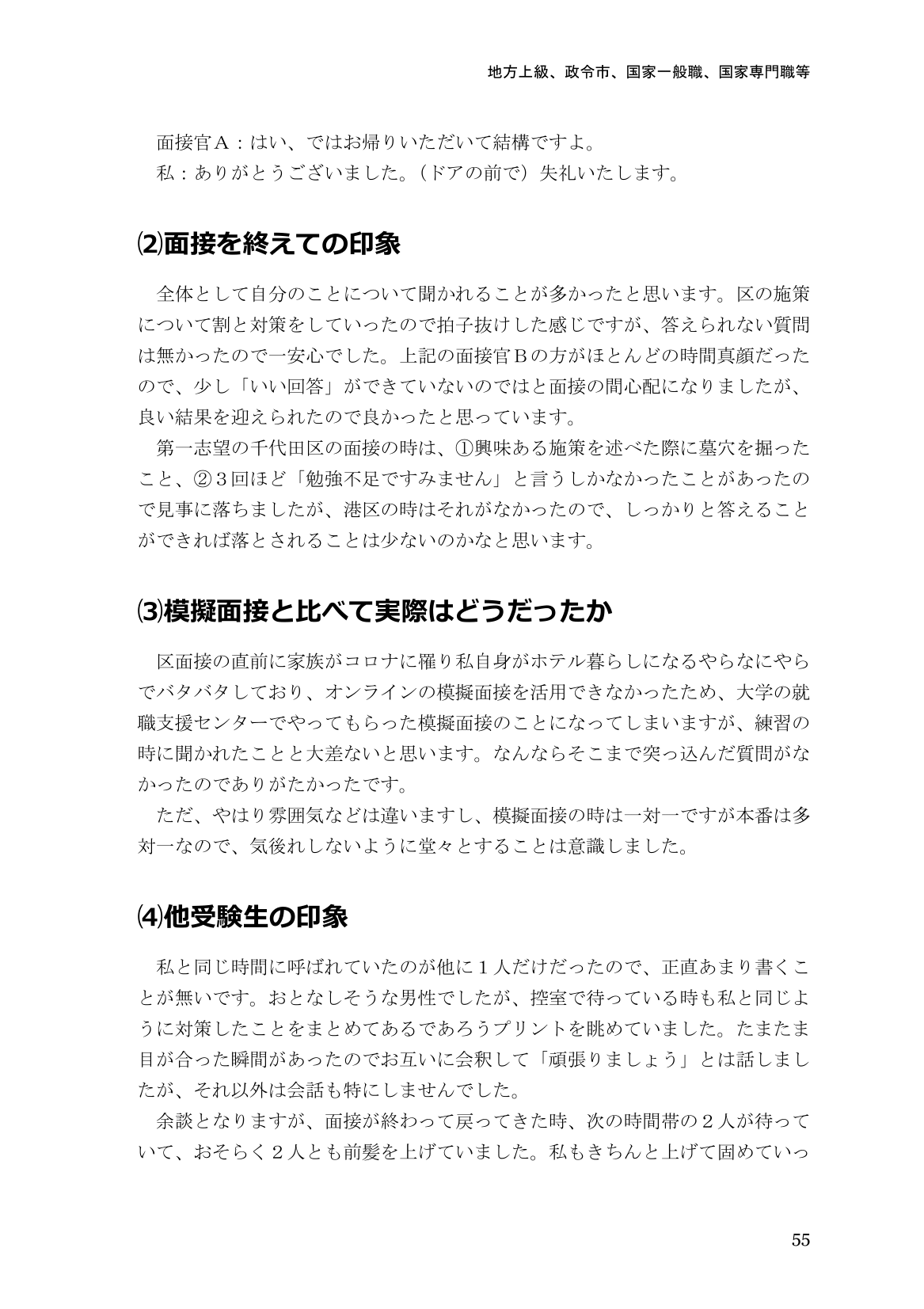 地方上級、政令市、国家一般職、国家専門職等

面接官A：はい、ではお帰りいただいて結構ですよ。
私：ありがとうございました。（ドアの前で）失礼いたします。

⑵面接を終えての印象

全体として自分のことについて聞かれることが多かったと思います。区の施策について割と対策をしていったので拍子抜けした感じですが、答えられない質問は無かったので一安心でした。上記の面接官Bの方がほとんどの時間真顔だったので、少し「いい回答」ができていないのではと面接の間心配になりましたが、良い結果を迎えられたので良かったと思っています。

第一志望の千代田区の面接の時は、①興味ある施策を述べた際に墓穴を掘ったこと、②3回ほど「勉強不足ですみません」と言うしかなかったことがあったので見事に落ちましたが、港区の時はそれがなかったので、しっかりと答えることができれば落とされることは少ないのかなと思います。

⑶模擬面接と比べて実際はどうだったか

区面接の直前に家族がコロナに罹り私自身がホテル暮らしになるやらなにやらでバタバタしており、オンラインの模擬面接を活用できなかったため、大学の就職支援センターでやってもらった模擬面接のことになってしまいますが、練習の時に聞かれたことと大差ないと思います。なんならそこまで突っ込んだ質問がなかったのでありがたかったです。

ただ、やはり雰囲気などは違いますし、模擬面接の時は一対一ですが本番は多対一なので、気後れしないように堂々とすることは意識しました。

⑷他受験生の印象

私と同じ時間に呼ばれていたのが他に1人だけだったので、正直あまり書くことが無いです。おとなしそうな男性でしたが、控室で待っている時も私と同じように対策したことをまとめてあるであろうプリントを眺めていました。たまたま目が合った瞬間があったのでお互いに会釈して「頑張りましょう」とは話しましたが、それ以外は会話も特にしませんでした。

余談となりますが、面接が終わって戻ってきた時、次の時間帯の2人が待っていて、おそらく2人とも前髪を上げていました。私もきちんと上げて固めていっ

55